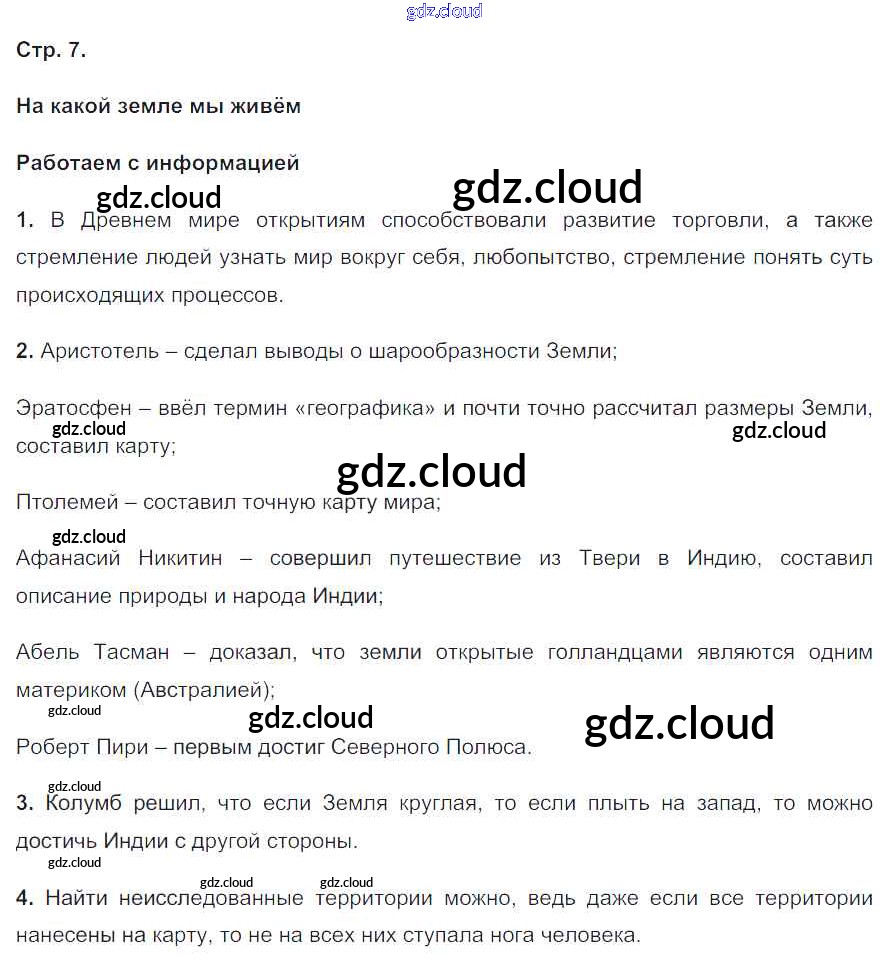 gdz.cloud

Стр. 7.

На какой земле мы живём

Работаем с информацией

gdz.cloud gdz.cloud

1. В Древнем мире открытиям способствовали развитие торговли, а также стремление людей узнать мир вокруг себя, любопытство, стремление понять суть происходящих процессов.

2. Аристотель – сделал выводы о шарообразности Земли;

Эратосфен – ввёл термин «географика» и почти точно рассчитал размеры Земли, составил карту;

gdz.cloud gdz.cloud

gdz.cloud

Птолемей – составил точную карту мира;

gdz.cloud

Афанасий Никитин – совершил путешествие из Твери в Индию, составил описание природы и народа Индии;

Абель Тасман – доказал, что земли открытые голландцами являются одним материком (Австралией);

gdz.cloud gdz.cloud gdz.cloud

Роберт Пири – первым достиг Северного Полюса.

gdz.cloud

3. Колумб решил, что если Земля круглая, то если плыть на запад, то можно достичь Индии с другой стороны.

gdz.cloud

gdz.cloud gdz.cloud

4. Найти неисследованные территории можно, ведь даже если все территории нанесены на карту, то не на всех них ступала нога человека.